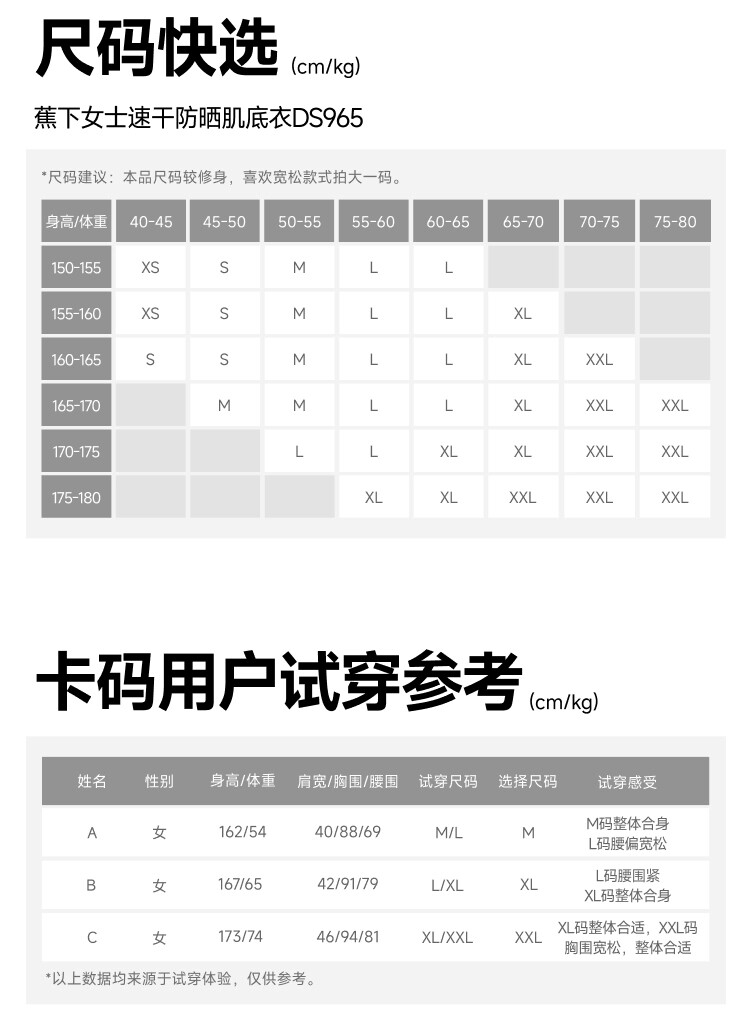 尺码快选 (cm/kg)

蕉下女士速干防晒肌底衣DS965

*尺码建议：本品尺码较修身，喜欢宽松款式拍大一码。

| 身高/体重 | 40-45 | 45-50 | 50-55 | 55-60 | 60-65 | 65-70 | 70-75 | 75-80 |
|---|---|---|---|---|---|---|---|---|
| 150-155 | XS | S | M | L | L | | | |
| 155-160 | XS | S | M | L | L | XL | | |
| 160-165 | S | S | M | L | L | XL | XXL | |
| 165-170 | | M | M | L | L | XL | XXL | XXL |
| 170-175 | | | L | L | XL | XL | XXL | XXL |
| 175-180 | | | | XL | XL | XXL | XXL | XXL |

卡码用户试穿参考 (cm/kg)

| 姓名 | 性别 | 身高/体重 | 肩宽/胸围/腰围 | 试穿尺码 | 选择尺码 | 试穿感受 |
|---|---|---|---|---|---|---|
| A | 女 | 162/54 | 40/88/69 | M/L | M | M码整体合身 L码腰偏宽松 |
| B | 女 | 167/65 | 42/91/79 | L/XL | XL | L码腰围紧 XL码整体合身 |
| C | 女 | 173/74 | 46/94/81 | XL/XXL | XXL | XL码整体合适，XXL码胸围宽松，整体合适 |

*以上数据均来源于试穿体验，仅供参考。